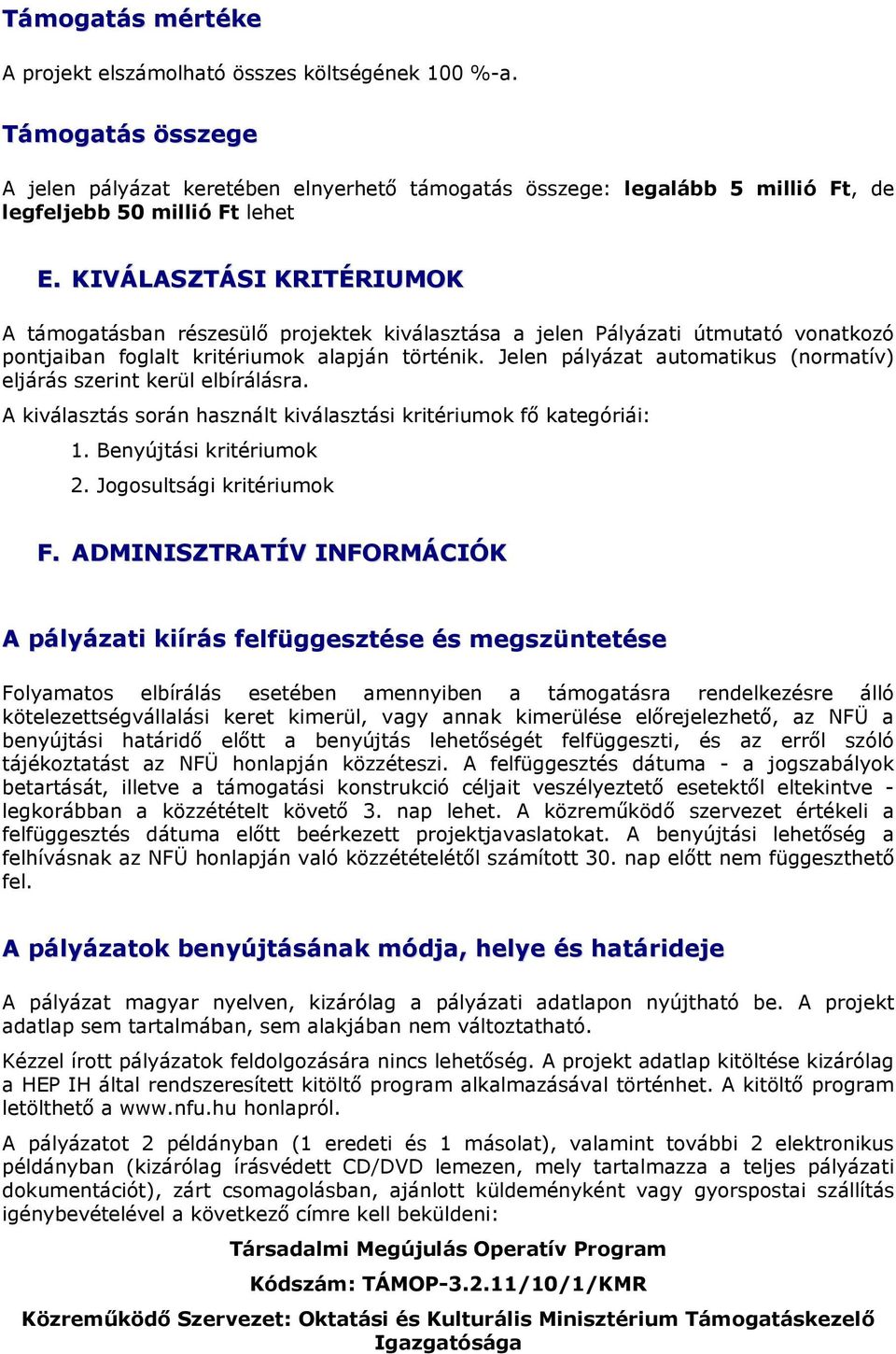 Támogatás mértéke

A projekt elszámolható összes költségének 100 %-a.

Támogatás összege

A jelen pályázat keretében elnyerhető támogatás összege: legalább 5 millió Ft, de legfeljebb 50 millió Ft lehet

E. KIVÁLASZTÁSI KRITÉRIUMOK

A támogatásban részesülő projektek kiválasztása a jelen Pályázati útmutató vonatkozó pontjaiban foglalt kritériumok alapján történik. Jelen pályázat automatikus (normatív) eljárás szerint kerül elbírálásra.

A kiválasztás során használt kiválasztási kritériumok fő kategóriái:

1. Benyújtási kritériumok

2. Jogosultsági kritériumok

F. ADMINISZTRATÍV INFORMÁCIÓK

A pályázati kiírás felfüggesztése és megszüntetése

Folyamatos elbírálás esetében amennyiben a támogatásra rendelkezésre álló kötelezettségvállalási keret kimerül, vagy annak kimerülése előrejelezhető, az NFÜ a benyújtási határidő előtt a benyújtás lehetőségét felfüggeszti, és az erről szóló tájékoztatást az NFÜ honlapján közzéteszi. A felfüggesztés dátuma - a jogszabályok betartását, illetve a támogatási konstrukció céljait veszélyeztető esetektől eltekintve - legkorábban a közzétételt követő 3. nap lehet. A közreműködő szervezet értékeli a felfüggesztés dátuma előtt beérkezett projektjavaslatokat. A benyújtási lehetőség a felhívásnak az NFÜ honlapján való közzétételétől számított 30. nap előtt nem függeszthető fel.

A pályázatok benyújtásának módja, helye és határideje

A pályázat magyar nyelven, kizárólag a pályázati adatlapon nyújtható be. A projekt adatlap sem tartalmában, sem alakjában nem változtatható.

Kézzel írott pályázatok feldolgozására nincs lehetőség. A projekt adatlap kitöltése kizárólag a HEP IH által rendszeresített kitöltő program alkalmazásával történhet. A kitöltő program letölthető a www.nfu.hu honlapról.

A pályázatot 2 példányban (1 eredeti és 1 másolat), valamint további 2 elektronikus példányban (kizárólag írásvédett CD/DVD lemezen, mely tartalmazza a teljes pályázati dokumentációt), zárt csomagolásban, ajánlott küldeményként vagy gyorspostai szállítás igénybevételével a következő címre kell beküldeni:

Társadalmi Megújulás Operatív Program

Kódszám: TÁMOP-3.2.11/10/1/KMR

Közreműködő Szervezet: Oktatási és Kulturális Minisztérium Támogatáskezelő Igazgatósága